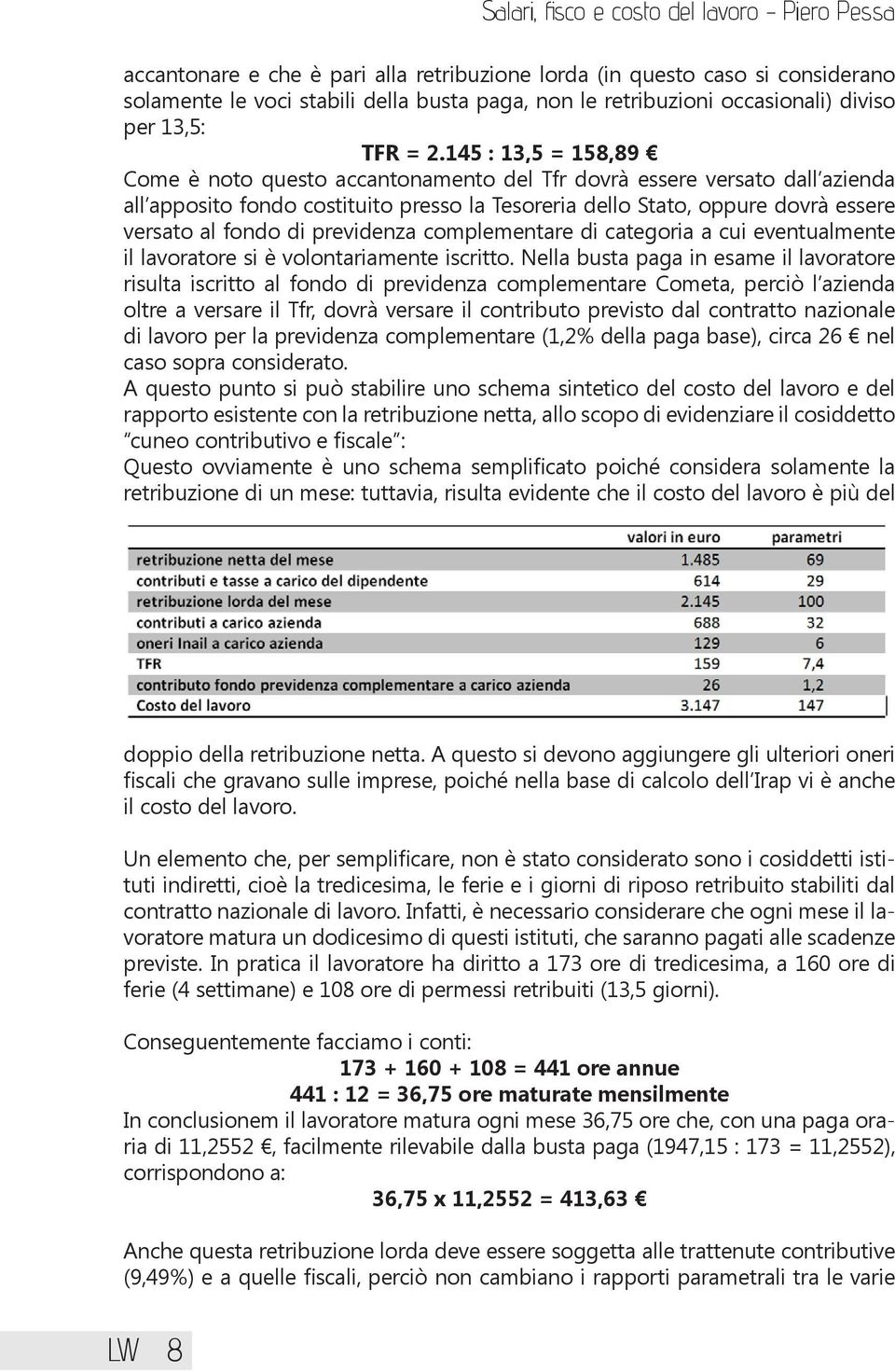 Salari, fisco e costo del lavoro - Piero Pessa

accantonare e che è pari alla retribuzione lorda (in questo caso si considerano solamente le voci stabili della busta paga, non le retribuzioni occasionali) diviso per 13,5:

TFR = 2.145 : 13,5 = 158,89 €

Come è noto questo accantonamento del Tfr dovrà essere versato dall'azienda all'apposito fondo costituito presso la Tesoreria dello Stato, oppure dovrà essere versato al fondo di previdenza complementare di categoria a cui eventualmente il lavoratore si è volontariamente iscritto. Nella busta paga in esame il lavoratore risulta iscritto al fondo di previdenza complementare Cometa, perciò l'azienda oltre a versare il Tfr, dovrà versare il contributo previsto dal contratto nazionale di lavoro per la previdenza complementare (1,2% della paga base), circa 26 € nel caso sopra considerato.

A questo punto si può stabilire uno schema sintetico del costo del lavoro e del rapporto esistente con la retribuzione netta, allo scopo di evidenziare il cosiddetto "cuneo contributivo e fiscale":

Questo ovviamente è uno schema semplificato poiché considera solamente la retribuzione di un mese: tuttavia, risulta evidente che il costo del lavoro è più del

| | valori in euro | parametri |
|---|---|---|
| retribuzione netta del mese | 1.485 | 69 |
| contributi e tasse a carico del dipendente | 614 | 29 |
| retribuzione lorda del mese | 2.145 | 100 |
| contributi a carico azienda | 688 | 32 |
| oneri Inail a carico azienda | 129 | 6 |
| TFR | 159 | 7,4 |
| contributo fondo previdenza complementare a carico azienda | 26 | 1,2 |
| Costo del lavoro | 3.147 | 147 |

doppio della retribuzione netta. A questo si devono aggiungere gli ulteriori oneri fiscali che gravano sulle imprese, poiché nella base di calcolo dell'Irap vi è anche il costo del lavoro.

Un elemento che, per semplificare, non è stato considerato sono i cosiddetti istituti indiretti, cioè la tredicesima, le ferie e i giorni di riposo retribuito stabiliti dal contratto nazionale di lavoro. Infatti, è necessario considerare che ogni mese il lavoratore matura un dodicesimo di questi istituti, che saranno pagati alle scadenze previste. In pratica il lavoratore ha diritto a 173 ore di tredicesima, a 160 ore di ferie (4 settimane) e 108 ore di permessi retribuiti (13,5 giorni).

Conseguentemente facciamo i conti:

173 + 160 + 108 = 441 ore annue

441 : 12 = 36,75 ore maturate mensilmente

In conclusionem il lavoratore matura ogni mese 36,75 ore che, con una paga oraria di 11,2552 €, facilmente rilevabile dalla busta paga (1947,15 : 173 = 11,2552), corrispondono a:

36,75 x 11,2552 = 413,63 €

Anche questa retribuzione lorda deve essere soggetta alle trattenute contributive (9,49%) e a quelle fiscali, perciò non cambiano i rapporti parametrali tra le varie

LW 8